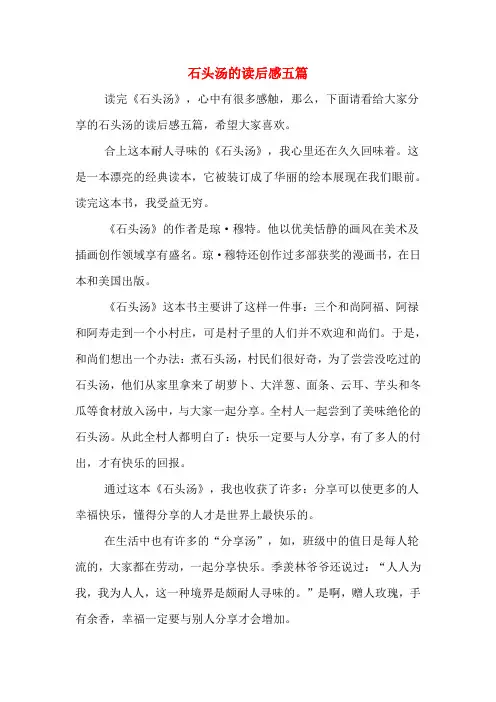 石头汤的读后感五篇

读完《石头汤》，心中有很多感触，那么，下面请看给大家分享的石头汤的读后感五篇，希望大家喜欢。

合上这本耐人寻味的《石头汤》，我心里还在久久回味着。这是一本漂亮的经典读本，它被装订成了华丽的绘本展现在我们眼前。读完这本书，我受益无穷。

《石头汤》的作者是琼·穆特。他以优美恬静的画风在美术及插画创作领域享有盛名。琼·穆特还创作过多部获奖的漫画书，在日本和美国出版。

《石头汤》这本书主要讲了这样一件事：三个和尚阿福、阿禄和阿寿走到一个小村庄，可是村子里的人们并不欢迎和尚们。于是，和尚们想出一个办法：煮石头汤，村民们很好奇，为了尝尝没吃过的石头汤，他们从家里拿来了胡萝卜、大洋葱、面条、云耳、芋头和冬瓜等食材放入汤中，与大家一起分享。全村人一起尝到了美味绝伦的石头汤。从此全村人都明白了：快乐一定要与人分享，有了多人的付出，才有快乐的回报。

通过这本《石头汤》，我也收获了许多：分享可以使更多的人幸福快乐，懂得分享的人才是世界上最快乐的。

在生活中也有许多的“分享汤”，如，班级中的值日是每人轮流的，大家都在劳动，一起分享快乐。季羡林爷爷还说过：“人人为我，我为人人，这一种境界是颇耐人寻味的。”是啊，赠人玫瑰，手有余香，幸福一定要与别人分享才会增加。